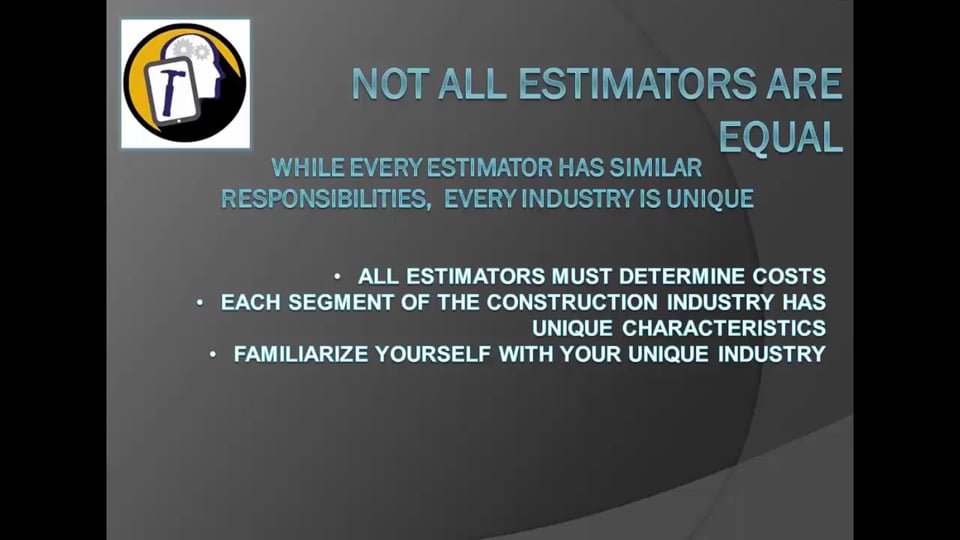 NOT ALL ESTIMATORS ARE EQUAL

WHILE EVERY ESTIMATOR HAS SIMILAR RESPONSIBILITIES, EVERY INDUSTRY IS UNIQUE

• ALL ESTIMATORS MUST DETERMINE COSTS
• EACH SEGMENT OF THE CONSTRUCTION INDUSTRY HAS UNIQUE CHARACTERISTICS
• FAMILIARIZE YOURSELF WITH YOUR UNIQUE INDUSTRY